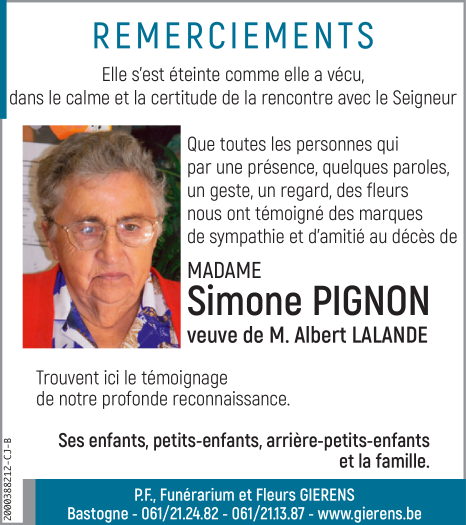 REMERCIEMENTS

Elle s'est éteinte comme elle a vécu, dans le calme et la certitude de la rencontre avec le Seigneur

Que toutes les personnes qui par une présence, quelques paroles, un geste, un regard, des fleurs nous ont témoigné des marques de sympathie et d'amitié au décès de

MADAME
Simone PIGNON
veuve de M. Albert LALANDE

Trouvent ici le témoignage de notre profonde reconnaissance.

Ses enfants, petits-enfants, arrière-petits-enfants et la famille.

2000388212-CJ-B

P.F., Funérarium et Fleurs GIERENS
Bastogne - 061/21.24.82 - 061/21.13.87 - www.gierens.be